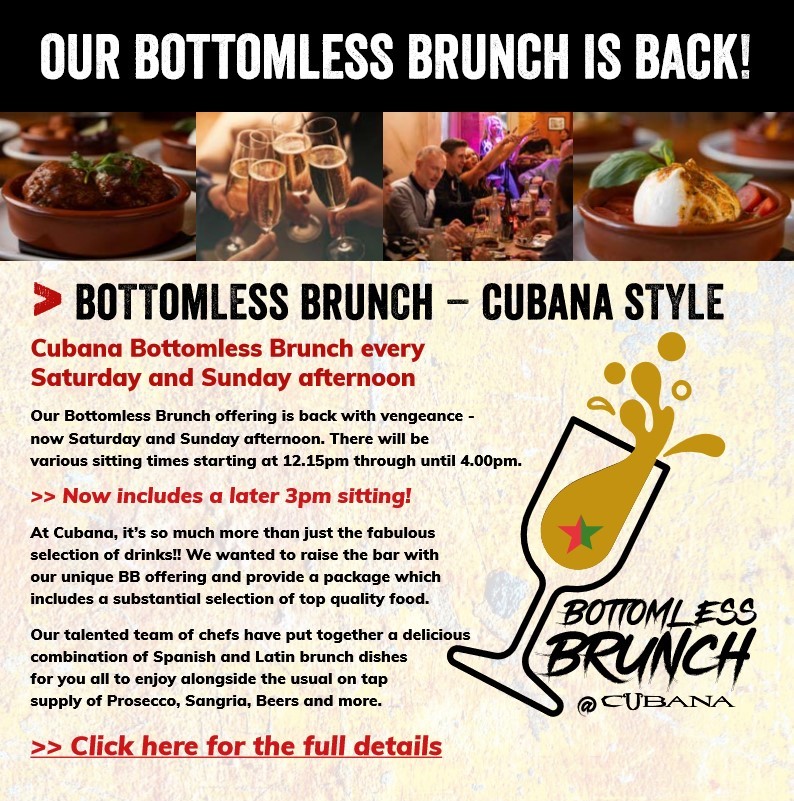 OUR BOTTOMLESS BRUNCH IS BACK!

> BOTTOMLESS BRUNCH – CUBANA STYLE

Cubana Bottomless Brunch every Saturday and Sunday afternoon

Our Bottomless Brunch offering is back with vengeance - now Saturday and Sunday afternoon. There will be various sitting times starting at 12.15pm through until 4.00pm.

>> Now includes a later 3pm sitting!

At Cubana, it's so much more than just the fabulous selection of drinks!! We wanted to raise the bar with our unique BB offering and provide a package which includes a substantial selection of top quality food.

Our talented team of chefs have put together a delicious combination of Spanish and Latin brunch dishes for you all to enjoy alongside the usual on tap supply of Prosecco, Sangria, Beers and more.

>> Click here for the full details

BOTTOMLESS
BRUNCH
@CUBANA